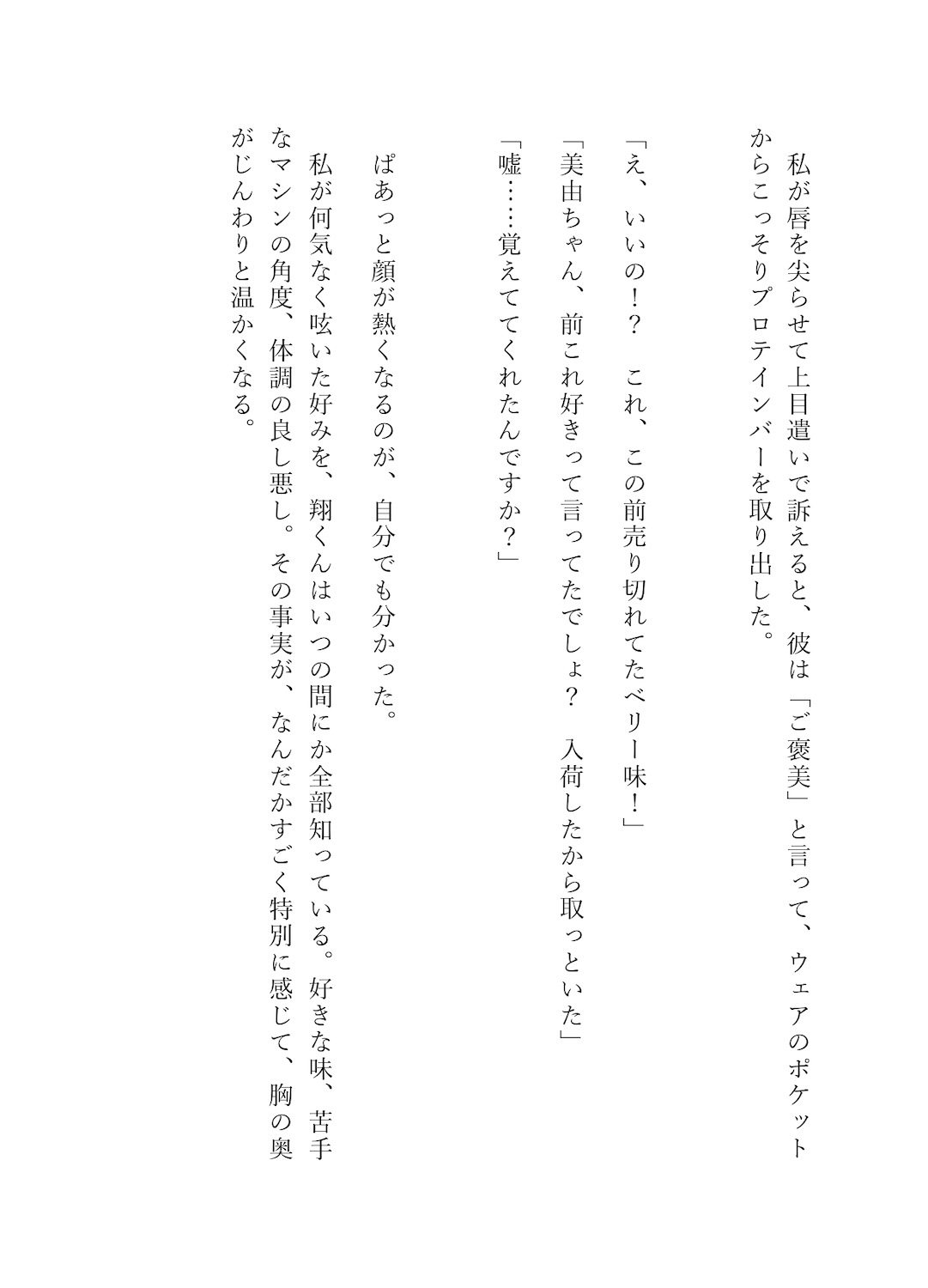 私が唇を尖らせて上目遣いで訴えると、彼は「ご褒美」と言って、ウェアのポケットからこっそりプロテインバーを取り出した。

「え、いいの！？　これ、この前売り切れてたベリー味！」

「美由ちゃん、前これ好きって言ってたでしょ？　入荷したから取っといた」

「嘘……覚えててくれたんですか？」

ぱあっと顔が熱くなるのが、自分でも分かった。

私が何気なく呟いた好みを、翔くんはいつの間にか全部知っている。好きな味、苦手なマシンの角度、体調の良し悪し。その事実が、なんだかすごく特別に感じて、胸の奥がじんわりと温かくなる。